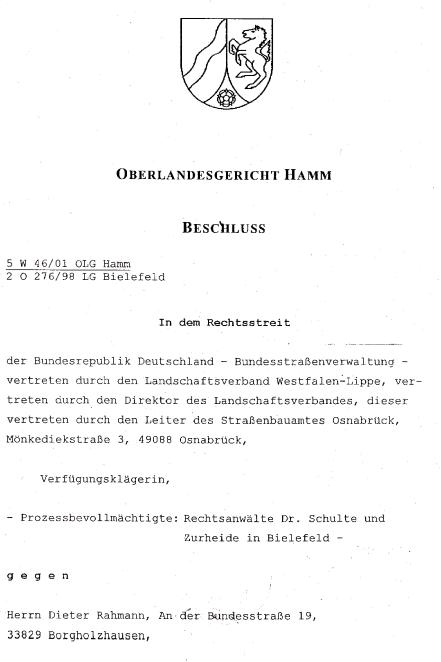 OBERLANDESGERICHT HAMM

BESCHLUSS

5 W 46/01 OLG Hamm
2 O 276/98 LG Bielefeld

In dem Rechtsstreit

der Bundesrepublik Deutschland - Bundesstraßenverwaltung - vertreten durch den Landschaftsverband Westfalen-Lippe, vertreten durch den Direktor des Landschaftsverbandes, dieser vertreten durch den Leiter des Straßenbauamtes Osnabrück, Mönkediekstraße 3, 49088 Osnabrück,

Verfügungsklägerin,

- Prozessbevollmächtigte: Rechtsanwälte Dr. Schulte und Zurheide in Bielefeld -

g e g e n

Herrn Dieter Rahmann, An der Bundesstraße 19, 33829 Borgholzhausen,